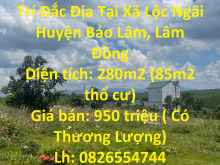 Trí Đắc Địa Tại Xã Lộc Ngãi Huyện Bảo Lâm, Lâm Đồng
Diện tích: 280m2 (85m2 thổ cư)
Giá bán: 950 triệu ( Có Thương Lượng)
Lh: 0826554744